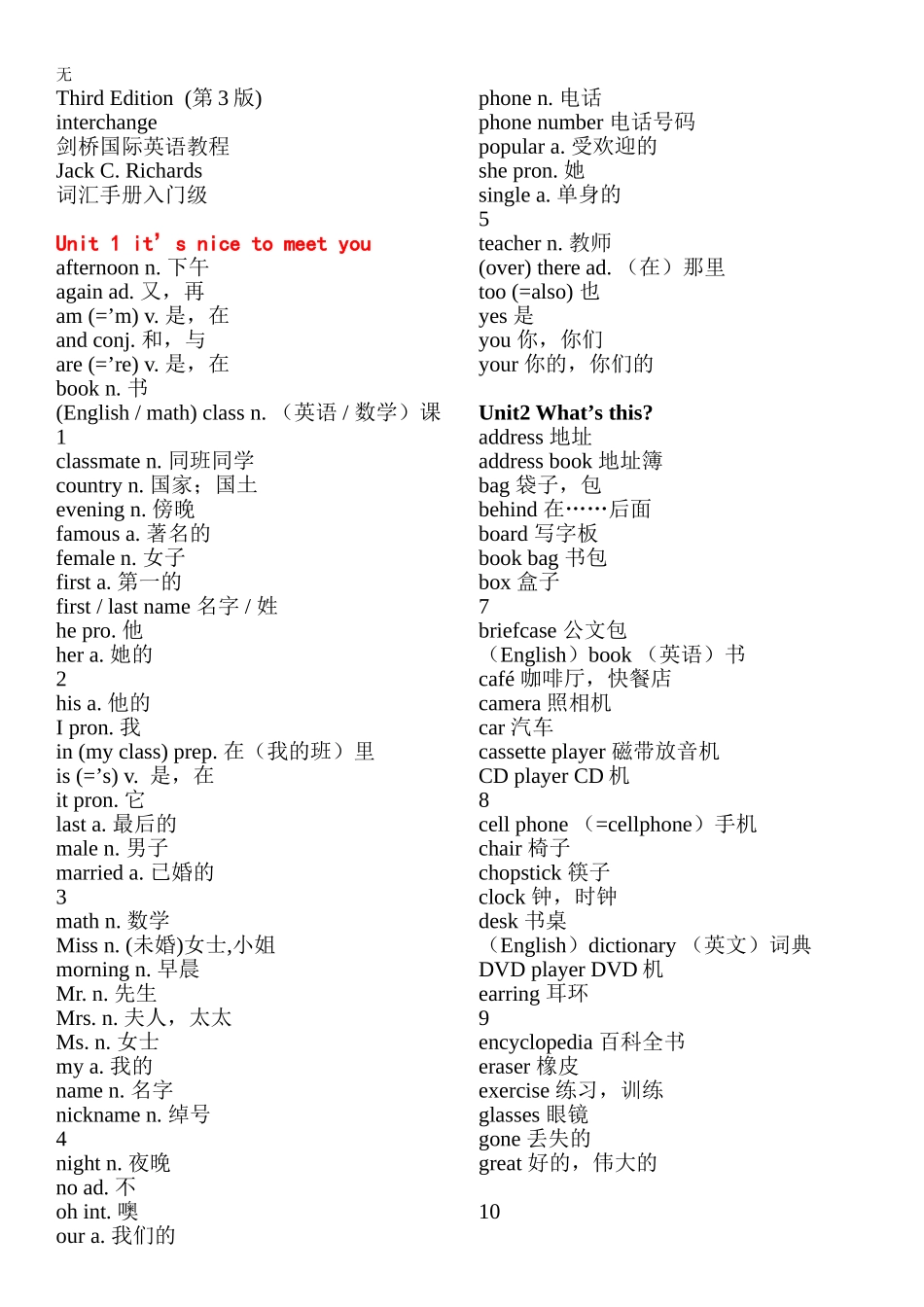 无
Third Edition (第 3 版)
interchange
剑桥国际英语教程
Jack C. Richards
词汇手册入门级

Unit 1 it’ s nice to meet you
afternoon n. 下午
again ad. 又，再
am (=’m) v. 是，在
and conj. 和，与
are (=’re) v. 是，在
book n. 书
(English / math) class n. （英语 / 数学）课
1
classmate n. 同班同学
country n. 国家；国土
evening n. 傍晚
famous a. 著名的
female n. 女子
first a. 第一的
first / last name 名字 / 姓
he pro. 他
her a. 她的
2
his a. 他的
I pron. 我
in (my class) prep. 在（我的班）里
is (=’s) v. 是，在
it pron. 它
last a. 最后的
male n. 男子
married a. 已婚的
3
math n. 数学
Miss n. (未婚)女士,小姐
morning n. 早晨
Mr. n. 先生
Mrs. n. 夫人，太太
Ms. n. 女士
my a. 我的
name n. 名字
nickname n. 绰号
4
night n. 夜晚
no ad. 不
oh int. 噢
our a. 我们的

phone n. 电话
phone number 电话号码
popular a. 受欢迎的
she pron. 她
single a. 单身的
5
teacher n. 教师
(over) there ad. （在）那里
too (=also) 也
yes 是
you 你，你们
your 你的，你们的

Unit2 What’s this?
address 地址
address book 地址簿
bag 袋子，包
behind 在……后面
board 写字板
book bag 书包
box 盒子
7
briefcase 公文包
（English）book （英语）书
café 咖啡厅，快餐店
camera 照相机
car 汽车
cassette player 磁带放音机
CD player CD 机
8
cell phone （=cellphone）手机
chair 椅子
chopstick 筷子
clock 钟，时钟
desk 书桌
（English）dictionary （英文）词典
DVD player DVD 机
earring 耳环
9
encyclopedia 百科全书
eraser 橡皮
exercise 练习，训练
glasses 眼镜
gone 丢失的
great 好的，伟大的

10